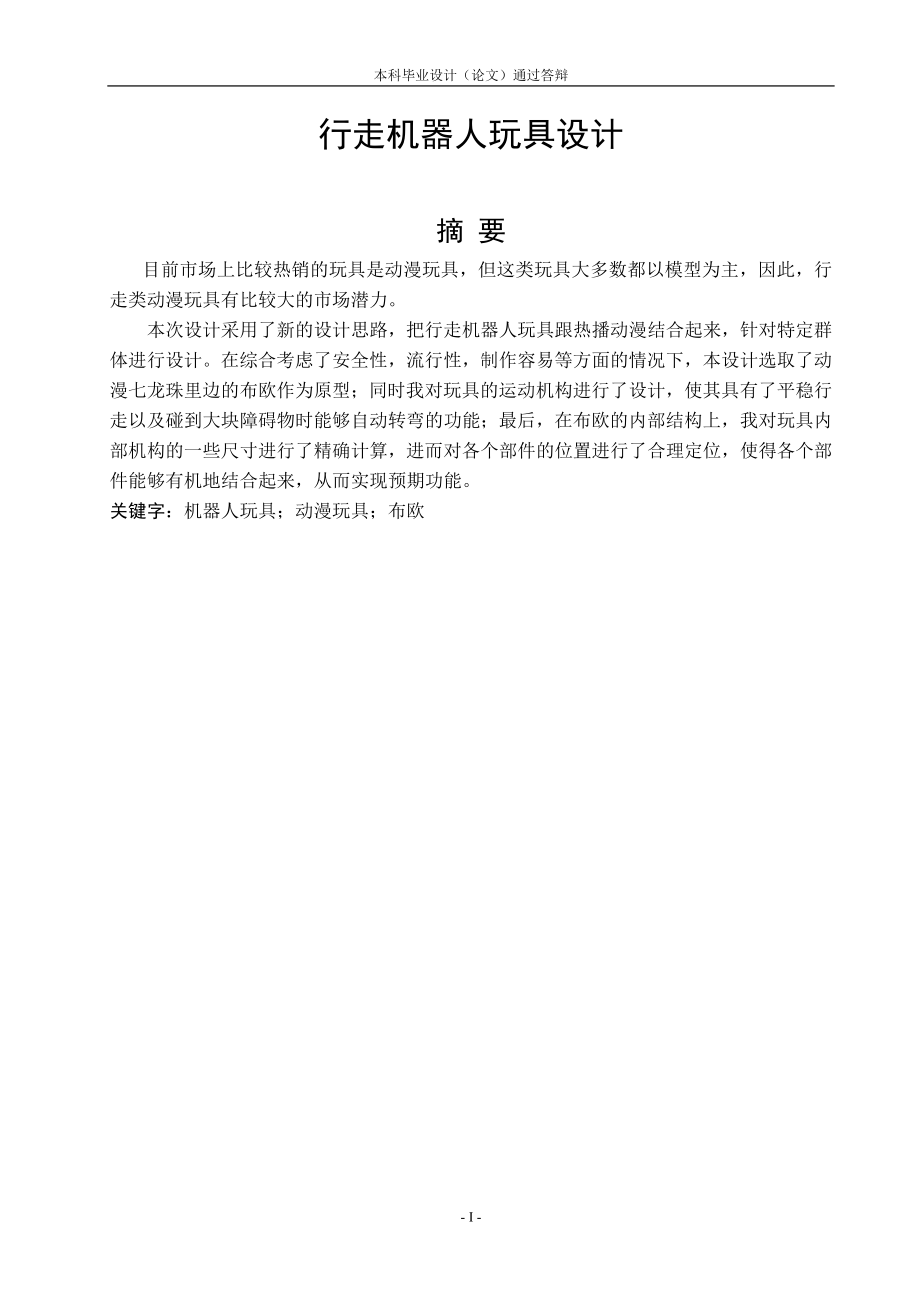 本科毕业设计（论文）通过答辩

行走机器人玩具设计

摘 要

目前市场上比较热销的玩具是动漫玩具，但这类玩具大多数都以模型为主，因此，行走类动漫玩具有比较大的市场潜力。

本次设计采用了新的设计思路，把行走机器人玩具跟热播动漫结合起来，针对特定群体进行设计。在综合考虑了安全性，流行性，制作容易等方面的情况下，本设计选取了动漫七龙珠里边的布欧作为原型；同时我对玩具的运动机构进行了设计，使其具有了平稳行走以及碰到大块障碍物时能够自动转弯的功能；最后，在布欧的内部结构上，我对玩具内部机构的一些尺寸进行了精确计算，进而对各个部件的位置进行了合理定位，使得各个部件能够有机地结合起来，从而实现预期功能。

关键字：机器人玩具；动漫玩具；布欧

- I -